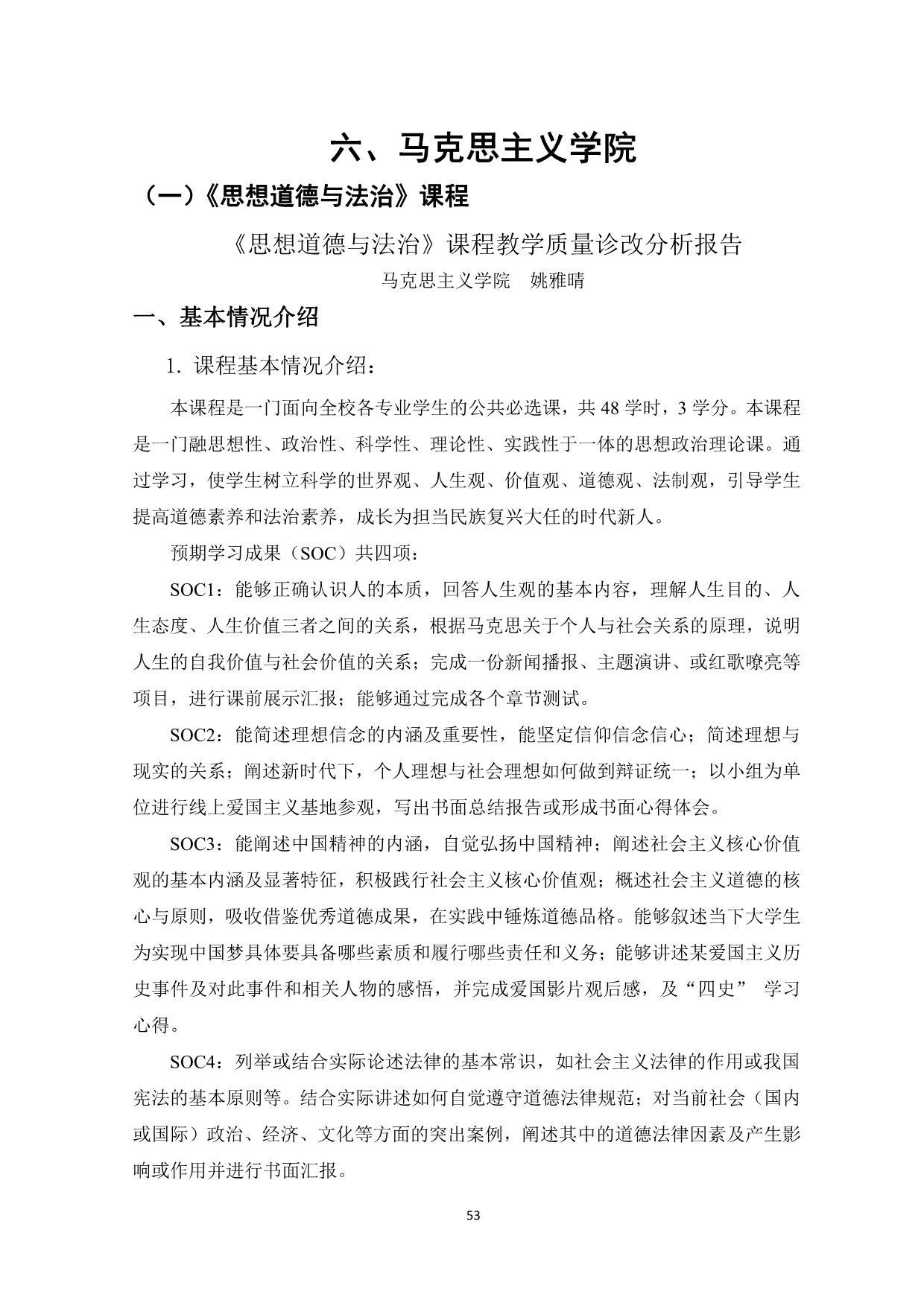 六、马克思主义学院

（一）《思想道德与法治》课程

《思想道德与法治》课程教学质量诊改分析报告

马克思主义学院　姚雅晴

一、基本情况介绍

1. 课程基本情况介绍：

本课程是一门面向全校各专业学生的公共必选课，共 48 学时，3 学分。本课程是一门融思想性、政治性、科学性、理论性、实践性于一体的思想政治理论课。通过学习，使学生树立科学的世界观、人生观、价值观、道德观、法制观，引导学生提高道德素养和法治素养，成长为担当民族复兴大任的时代新人。

预期学习成果（SOC）共四项：

SOC1：能够正确认识人的本质，回答人生观的基本内容，理解人生目的、人生态度、人生价值三者之间的关系，根据马克思关于个人与社会关系的原理，说明人生的自我价值与社会价值的关系；完成一份新闻播报、主题演讲、或红歌嘹亮等项目，进行课前展示汇报；能够通过完成各个章节测试。

SOC2：能简述理想信念的内涵及重要性，能坚定信仰信念信心；简述理想与现实的关系；阐述新时代下，个人理想与社会理想如何做到辩证统一；以小组为单位进行线上爱国主义基地参观，写出书面总结报告或形成书面心得体会。

SOC3：能阐述中国精神的内涵，自觉弘扬中国精神；阐述社会主义核心价值观的基本内涵及显著特征，积极践行社会主义核心价值观；概述社会主义道德的核心与原则，吸收借鉴优秀道德成果，在实践中锤炼道德品格。能够叙述当下大学生为实现中国梦具体要具备哪些素质和履行哪些责任和义务；能够讲述某爱国主义历史事件及对此事件和相关人物的感悟，并完成爱国影片观后感，及“四史” 学习心得。

SOC4：列举或结合实际论述法律的基本常识，如社会主义法律的作用或我国宪法的基本原则等。结合实际讲述如何自觉遵守道德法律规范；对当前社会（国内或国际）政治、经济、文化等方面的突出案例，阐述其中的道德法律因素及产生影响或作用并进行书面汇报。

53